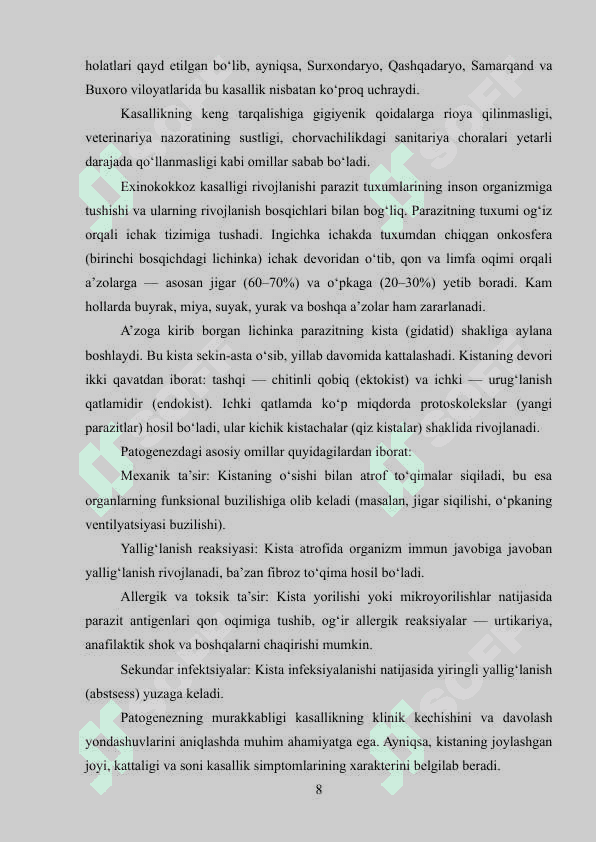 holatlari qayd etilgan bo‘lib, ayniqsa, Surxondaryo, Qashqadaryo, Samarqand va Buxoro viloyatlarida bu kasallik nisbatan ko‘proq uchraydi.

Kasallikning keng tarqalishiga gigiyenik qoidalarga rioya qilinmasligi, veterinariya nazoratining sustligi, chorvachilikdagi sanitariya choralari yetarli darajada qo‘llanmasligi kabi omillar sabab bo‘ladi.

Exinokokkoz kasalligi rivojlanishi parazit tuxumlarining inson organizmiga tushishi va ularning rivojlanish bosqichlari bilan bog‘liq. Parazitning tuxumi og‘iz orqali ichak tizimiga tushadi. Ingichka ichakda tuxumdan chiqgan onkosfera (birinchi bosqichdagi lichinka) ichak devoridan o‘tib, qon va limfa oqimi orqali a’zolarga — asosan jigar (60–70%) va o‘pkaga (20–30%) yetib boradi. Kam hollarda buyrak, miya, suyak, yurak va boshqa a’zolar ham zararlanadi.

A’zoga kirib borgan lichinka parazitning kista (gidatid) shakliga aylana boshlaydi. Bu kista sekin-asta o‘sib, yillab davomida kattalashadi. Kistaning devori ikki qavatdan iborat: tashqi — chitinli qobiq (ektokist) va ichki — urug‘lanish qatlamidir (endokist). Ichki qatlamda ko‘p miqdorda protoskolekslar (yangi parazitlar) hosil bo‘ladi, ular kichik kistachalar (qiz kistalar) shaklida rivojlanadi.

Patogenezdagi asosiy omillar quyidagilardan iborat:

Mexanik ta’sir: Kistaning o‘sishi bilan atrof to‘qimalar siqiladi, bu esa organlarning funksional buzilishiga olib keladi (masalan, jigar siqilishi, o‘pkaning ventilyatsiyasi buzilishi).

Yallig‘lanish reaksiyasi: Kista atrofida organizm immun javobiga javoban yallig‘lanish rivojlanadi, ba’zan fibroz to‘qima hosil bo‘ladi.

Allergik va toksik ta’sir: Kista yorilishi yoki mikroyorilishlar natijasida parazit antigenlari qon oqimiga tushib, og‘ir allergik reaksiyalar — urtikariya, anafilaktik shok va boshqalarni chaqirishi mumkin.

Sekundar infektsiyalar: Kista infeksiyalanishi natijasida yiringli yallig‘lanish (abstsess) yuzaga keladi.

Patogenezning murakkabligi kasallikning klinik kechishini va davolash yondashuvlarini aniqlashda muhim ahamiyatga ega. Ayniqsa, kistaning joylashgan joyi, kattaligi va soni kasallik simptomlarining xarakterini belgilab beradi.

8